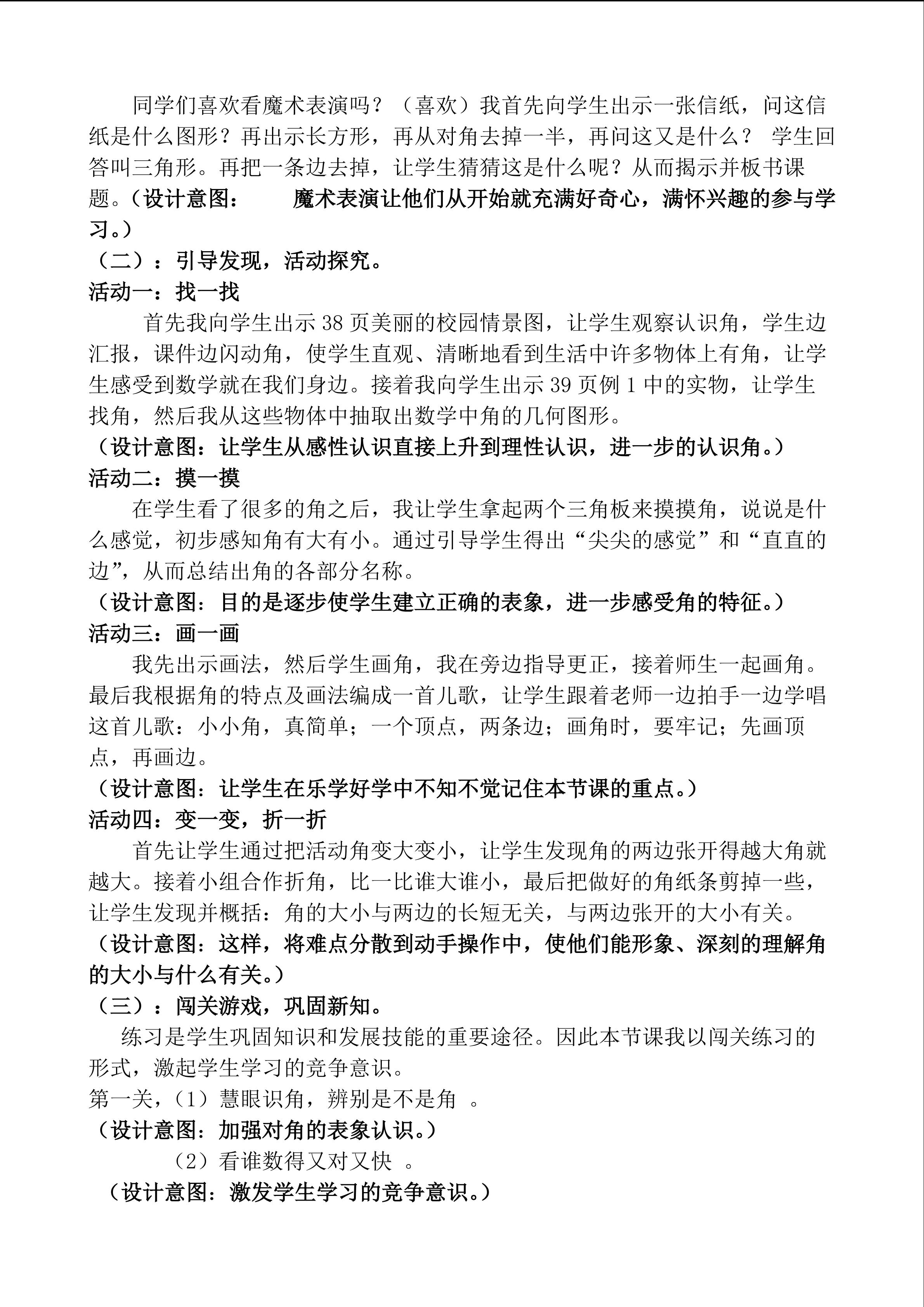 同学们喜欢看魔术表演吗？（喜欢）我首先向学生出示一张信纸，问这信纸是什么图形？再出示长方形，再从对角去掉一半，再问这又是什么？ 学生回答叫三角形。再把一条边去掉，让学生猜猜这是什么呢？从而揭示并板书课题。（设计意图： 魔术表演让他们从开始就充满好奇心，满怀兴趣的参与学习。）

（二）：引导发现，活动探究。

活动一：找一找

首先我向学生出示38页美丽的校园情景图，让学生观察认识角，学生边汇报，课件边闪动角，使学生直观、清晰地看到生活中许多物体上有角，让学生感受到数学就在我们身边。接着我向学生出示39页例1中的实物，让学生找角，然后我从这些物体中抽取出数学中角的几何图形。

（设计意图：让学生从感性认识直接上升到理性认识，进一步的认识角。）

活动二：摸一摸

在学生看了很多的角之后，我让学生拿起两个三角板来摸摸角，说说是什么感觉，初步感知角有大有小。通过引导学生得出“尖尖的感觉”和“直直的边”，从而总结出角的各部分名称。

（设计意图：目的是逐步使学生建立正确的表象，进一步感受角的特征。）

活动三：画一画

我先出示画法，然后学生画角，我在旁边指导更正，接着师生一起画角。最后我根据角的特点及画法编成一首儿歌，让学生跟着老师一边拍手一边学唱这首儿歌：小小角，真简单；一个顶点，两条边；画角时，要牢记；先画顶点，再画边。

（设计意图：让学生在乐学好学中不知不觉记住本节课的重点。）

活动四：变一变，折一折

首先让学生通过把活动角变大变小，让学生发现角的两边张开得越大角就越大。接着小组合作折角，比一比谁大谁小，最后把做好的角纸条剪掉一些，让学生发现并概括：角的大小与两边的长短无关，与两边张开的大小有关。

（设计意图：这样，将难点分散到动手操作中，使他们能形象、深刻的理解角的大小与什么有关。）

（三）：闯关游戏，巩固新知。

练习是学生巩固知识和发展技能的重要途径。因此本节课我以闯关练习的形式，激起学生学习的竞争意识。

第一关，（1）慧眼识角，辨别是不是角 。

（设计意图：加强对角的表象认识。）

（2）看谁数得又对又快 。

（设计意图：激发学生学习的竞争意识。）